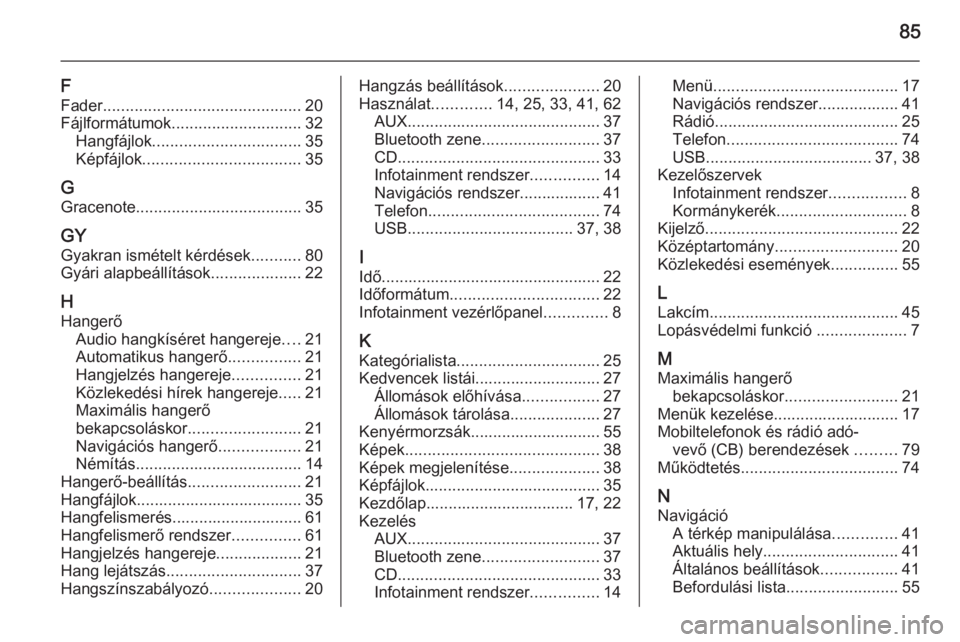 85

F
Fader 20
Fájlformátumok 32
Hangfájlok 35
Képfájlok 35

G
Gracenote 35

GY
Gyakran ismételt kérdések 80
Gyári alapbeállítások 22

H
Hangerő
Audio hangkíséret hangereje 21
Automatikus hangerő 21
Hangjelzés hangereje 21
Közlekedési hírek hangereje 21
Maximális hangerő bekapcsoláskor 21
Navigációs hangerő 21
Némítás 14
Hangerő-beállítás 21
Hangfájlok 35
Hangfelismerés 61
Hangfelismerő rendszer 61
Hangjelzés hangereje 21
Hang lejátszás 37
Hangszínszabályozó 20

Hangzás beállítások 20
Használat 14, 25, 33, 41, 62
AUX 37
Bluetooth zene 37
CD 33
Infotainment rendszer 14
Navigációs rendszer 41
Telefon 74
USB 37, 38

I
Idő 22
Időformátum 22
Infotainment vezérlőpanel 8

K
Kategórialista 25
Kedvencek listái 27
Állomások előhívása 27
Állomások tárolása 27
Kenyérmorzsák 55
Képek 38
Képek megjelenítése 38
Képfájlok 35
Kezdőlap 17, 22
Kezelés
AUX 37
Bluetooth zene 37
CD 33
Infotainment rendszer 14

Menü 17
Navigációs rendszer 41
Rádió 25
Telefon 74
USB 37, 38
Kezelőszervek
Infotainment rendszer 8
Kormánykerék 8
Kijelző 22
Középtartomány 20
Közlekedési események 55

L
Lakcím 45
Lopásvédelmi funkció 7

M
Maximális hangerő bekapcsoláskor 21
Menük kezelése 17
Mobiltelefonok és rádió adó-vevő (CB) berendezések 79
Működtetés 74

N
Navigáció
A térkép manipulálása 41
Aktuális hely 41
Általános beállítások 41
Befordulási lista 55

carmanualsonline.info